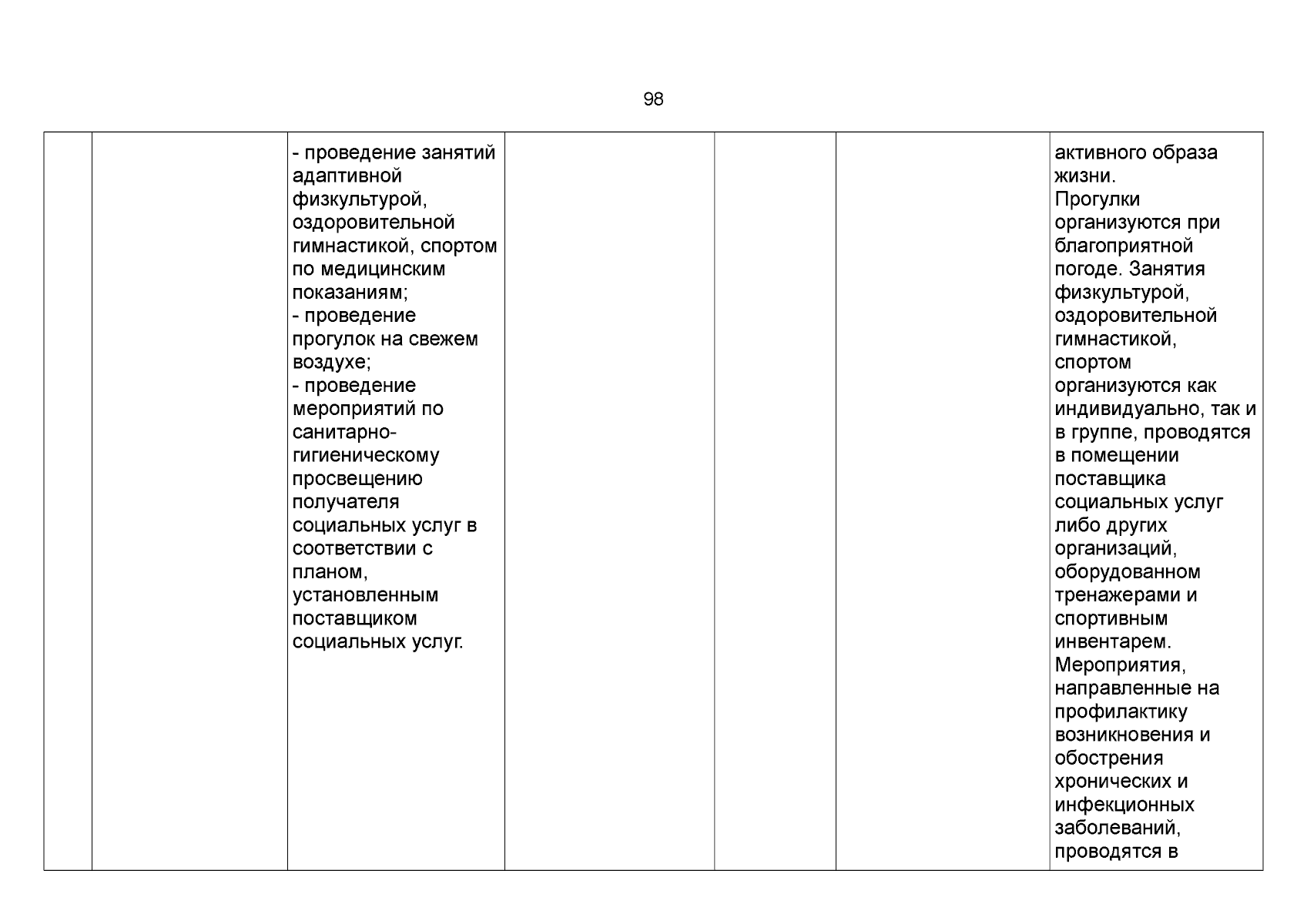 98

|  |  | - проведение занятий адаптивной физкультурой, оздоровительной гимнастикой, спортом по медицинским показаниям; - проведение прогулок на свежем воздухе; - проведение мероприятий по санитарно-гигиеническому просвещению получателя социальных услуг в соответствии с планом, установленным поставщиком социальных услуг. |  |  |  | активного образа жизни. Прогулки организуются при благоприятной погоде. Занятия физкультурой, оздоровительной гимнастикой, спортом организуются как индивидуально, так и в группе, проводятся в помещении поставщика социальных услуг либо других организаций, оборудованном тренажерами и спортивным инвентарем. Мероприятия, направленные на профилактику возникновения и обострения хронических и инфекционных заболеваний, проводятся в |
|---|---|---|---|---|---|---|